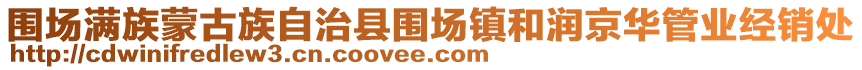 围场满族蒙古族自治县围场镇和润京华管业经销处
http://cdwinifredlew3.cn.coovee.com